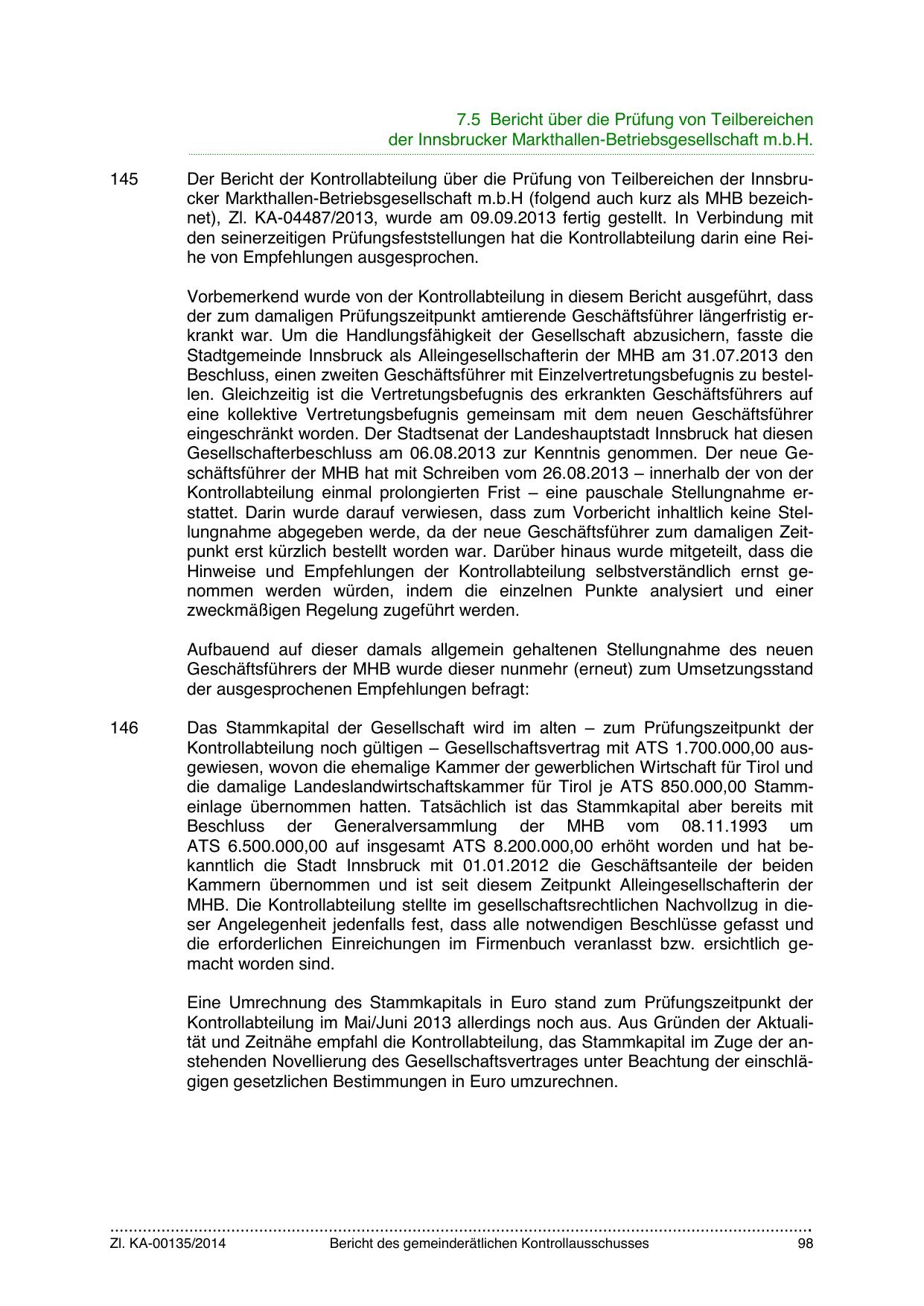 7.5 Bericht über die Prüfung von Teilbereichen der Innsbrucker Markthallen-Betriebsgesellschaft m.b.H.

145 Der Bericht der Kontrollabteilung über die Prüfung von Teilbereichen der Innsbrucker Markthallen-Betriebsgesellschaft m.b.H (folgend auch kurz als MHB bezeichnet), Zl. KA-04487/2013, wurde am 09.09.2013 fertig gestellt. In Verbindung mit den seinerzeitigen Prüfungsfeststellungen hat die Kontrollabteilung darin eine Reihe von Empfehlungen ausgesprochen.

Vorbemerkend wurde von der Kontrollabteilung in diesem Bericht ausgeführt, dass der zum damaligen Prüfungszeitpunkt amtierende Geschäftsführer längerfristig erkrankt war. Um die Handlungsfähigkeit der Gesellschaft abzusichern, fasste die Stadtgemeinde Innsbruck als Alleingesellschafterin der MHB am 31.07.2013 den Beschluss, einen zweiten Geschäftsführer mit Einzelvertretungsbefugnis zu bestellen. Gleichzeitig ist die Vertretungsbefugnis des erkrankten Geschäftsführers auf eine kollektive Vertretungsbefugnis gemeinsam mit dem neuen Geschäftsführer eingeschränkt worden. Der Stadtsenat der Landeshauptstadt Innsbruck hat diesen Gesellschafterbeschluss am 06.08.2013 zur Kenntnis genommen. Der neue Geschäftsführer der MHB hat mit Schreiben vom 26.08.2013 – innerhalb der von der Kontrollabteilung einmal prolongierten Frist – eine pauschale Stellungnahme erstattet. Darin wurde darauf verwiesen, dass zum Vorbericht inhaltlich keine Stellungnahme abgegeben werde, da der neue Geschäftsführer zum damaligen Zeitpunkt erst kürzlich bestellt worden war. Darüber hinaus wurde mitgeteilt, dass die Hinweise und Empfehlungen der Kontrollabteilung selbstverständlich ernst genommen werden würden, indem die einzelnen Punkte analysiert und einer zweckmäßigen Regelung zugeführt werden.

Aufbauend auf dieser damals allgemein gehaltenen Stellungnahme des neuen Geschäftsführers der MHB wurde dieser nunmehr (erneut) zum Umsetzungsstand der ausgesprochenen Empfehlungen befragt:

146 Das Stammkapital der Gesellschaft wird im alten – zum Prüfungszeitpunkt der Kontrollabteilung noch gültigen – Gesellschaftsvertrag mit ATS 1.700.000,00 ausgewiesen, wovon die ehemalige Kammer der gewerblichen Wirtschaft für Tirol und die damalige Landeslandwirtschaftskammer für Tirol je ATS 850.000,00 Stammeinlage übernommen hatten. Tatsächlich ist das Stammkapital aber bereits mit Beschluss der Generalversammlung der MHB vom 08.11.1993 um ATS 6.500.000,00 auf insgesamt ATS 8.200.000,00 erhöht worden und hat bekanntlich die Stadt Innsbruck mit 01.01.2012 die Geschäftsanteile der beiden Kammern übernommen und ist seit diesem Zeitpunkt Alleingesellschafterin der MHB. Die Kontrollabteilung stellte im gesellschaftsrechtlichen Nachvollzug in dieser Angelegenheit jedenfalls fest, dass alle notwendigen Beschlüsse gefasst und die erforderlichen Einreichungen im Firmenbuch veranlasst bzw. ersichtlich gemacht worden sind.

Eine Umrechnung des Stammkapitals in Euro stand zum Prüfungszeitpunkt der Kontrollabteilung im Mai/Juni 2013 allerdings noch aus. Aus Gründen der Aktualität und Zeitnähe empfahl die Kontrollabteilung, das Stammkapital im Zuge der anstehenden Novellierung des Gesellschaftsvertrages unter Beachtung der einschlägigen gesetzlichen Bestimmungen in Euro umzurechnen.

Zl. KA-00135/2014 Bericht des gemeinderätlichen Kontrollausschusses 98